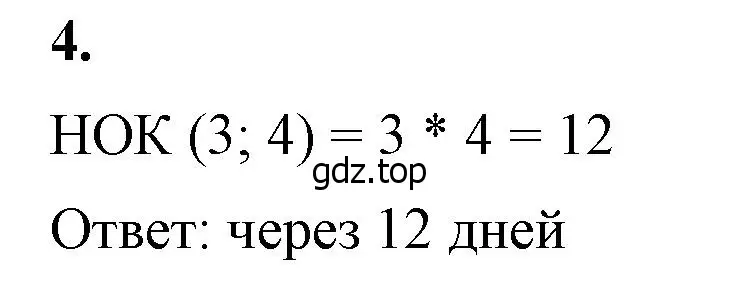 4.

НОК (3; 4) = 3 * 4 = 12

gdz.top

Ответ: через 12 дней